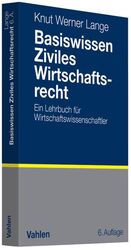 Knut Werner Lange

Basiswissen Ziviles Wirtschaftsrecht

Ein Lehrbuch für Wirtschaftswissenschaftler

Vahlen

6. Auflage

Lange
Basiswissen Ziviles Wirtschaftsrecht 6. A.

Vahlen